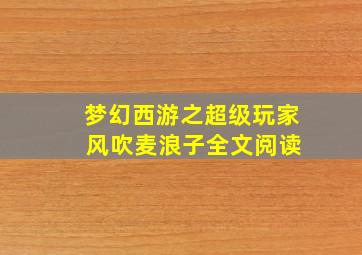 梦幻西游之超级玩家
风吹麦浪子全文阅读